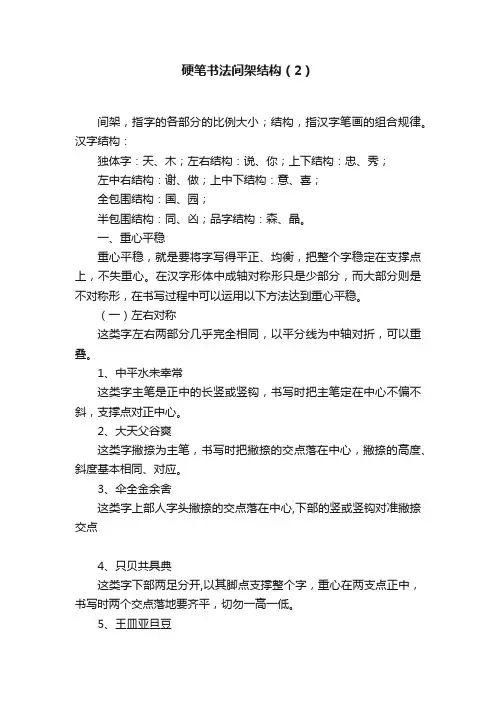 硬笔书法间架结构（2）

间架，指字的各部分的比例大小；结构，指汉字笔画的组合规律。汉字结构：

独体字：天、木；左右结构：说、你；上下结构：忠、秀；

左中右结构：谢、做；上中下结构：意、喜；

全包围结构：国、园；

半包围结构：同、凶；品字结构：森、晶。

一、重心平稳

重心平稳，就是要将字写得平正、均衡，把整个字稳定在支撑点上，不失重心。在汉字形体中成轴对称形只是少部分，而大部分则是不对称形，在书写过程中可以运用以下方法达到重心平稳。

（一）左右对称

这类字左右两部分几乎完全相同，以平分线为中轴对折，可以重叠。

1、中平水未幸常

这类字主笔是正中的长竖或竖钩，书写时把主笔定在中心不偏不斜，支撑点对正中心。

2、大天父谷爽

这类字撇捺为主笔，书写时把撇捺的交点落在中心，撇捺的高度、斜度基本相同、对应。

3、伞全金余舍

这类字上部人字头撇捺的交点落在中心,下部的竖或竖钩对准撇捺交点

4、只贝共具典

这类字下部两足分开,以其脚点支撑整个字，重心在两支点正中，书写时两个交点落地要齐平，切勿一高一低。

5、王皿亚旦豆